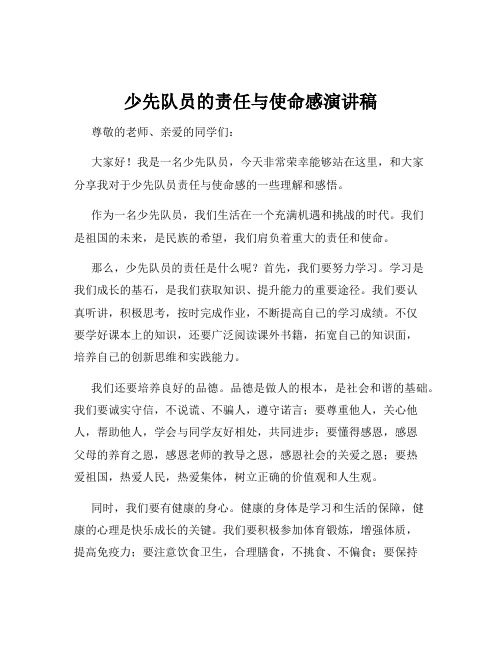 少先队员的责任与使命感演讲稿

尊敬的老师、亲爱的同学们：

大家好！我是一名少先队员，今天非常荣幸能够站在这里，和大家分享我对于少先队员责任与使命感的一些理解和感悟。

作为一名少先队员，我们生活在一个充满机遇和挑战的时代。我们是祖国的未来，是民族的希望，我们肩负着重大的责任和使命。

那么，少先队员的责任是什么呢？首先，我们要努力学习。学习是我们成长的基石，是我们获取知识、提升能力的重要途径。我们要认真听讲，积极思考，按时完成作业，不断提高自己的学习成绩。不仅要学好课本上的知识，还要广泛阅读课外书籍，拓宽自己的知识面，培养自己的创新思维和实践能力。

我们还要培养良好的品德。品德是做人的根本，是社会和谐的基础。我们要诚实守信，不说谎、不骗人，遵守诺言；要尊重他人，关心他人，帮助他人，学会与同学友好相处，共同进步；要懂得感恩，感恩父母的养育之恩，感恩老师的教导之恩，感恩社会的关爱之恩；要热爱祖国，热爱人民，热爱集体，树立正确的价值观和人生观。

同时，我们要有健康的身心。健康的身体是学习和生活的保障，健康的心理是快乐成长的关键。我们要积极参加体育锻炼，增强体质，提高免疫力；要注意饮食卫生，合理膳食，不挑食、不偏食；要保持